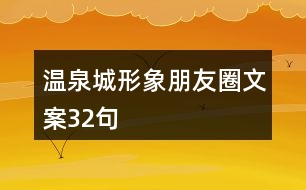 温泉城形象朋友圈文案32句